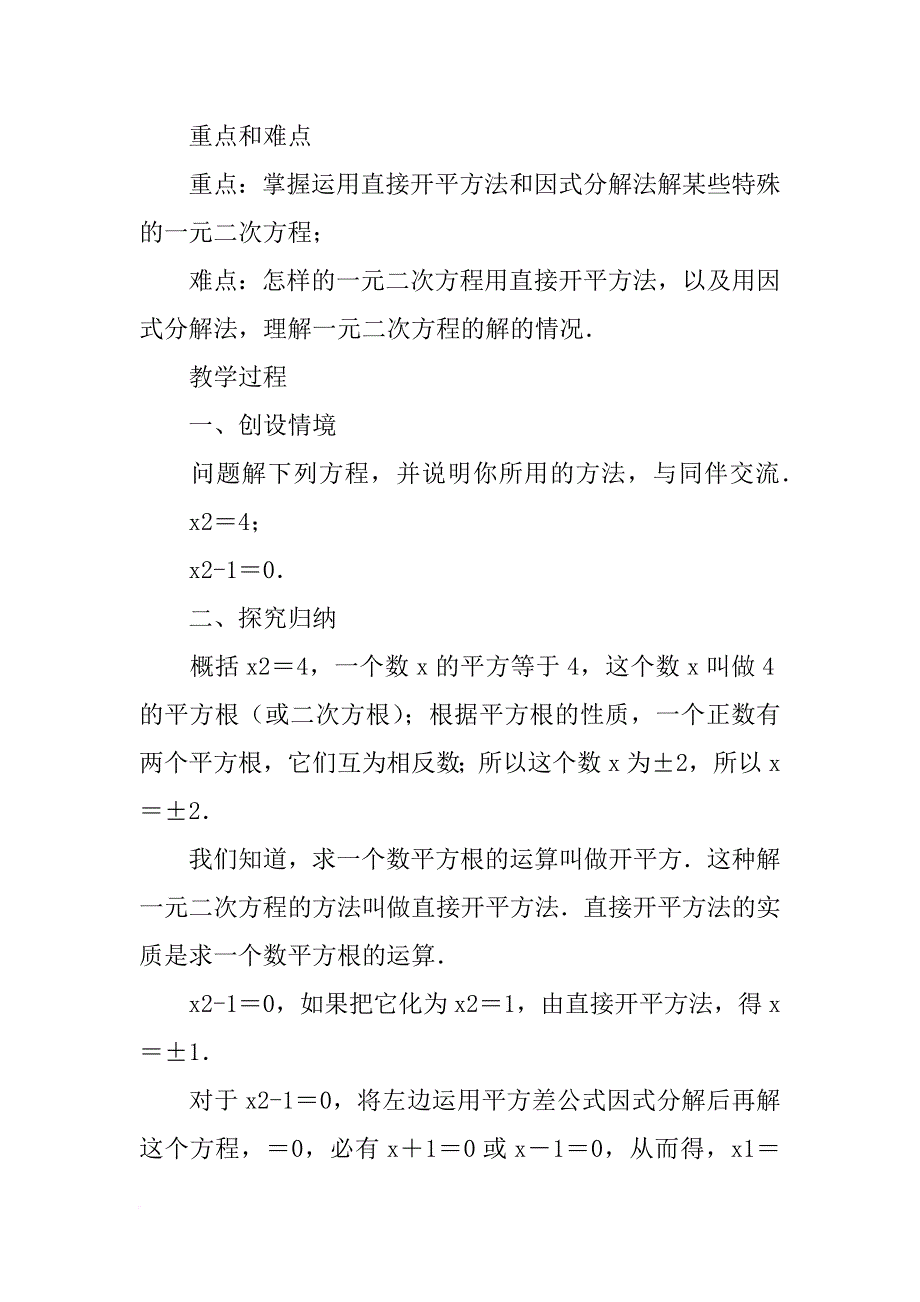 重点和难点

重点：掌握运用直接开平方法和因式分解法解某些特殊的一元二次方程；

难点：怎样的一元二次方程用直接开平方法，以及用因式分解法，理解一元二次方程的解的情况．

教学过程

一、创设情境

问题解下列方程，并说明你所用的方法，与同伴交流．

x2＝4；

x2-1＝0．

二、探究归纳

概括 x2＝4，一个数 x 的平方等于 4，这个数 x 叫做 4 的平方根（或二次方根）；根据平方根的性质，一个正数有两个平方根，它们互为相反数；所以这个数 x 为±2，所以 x＝±2．

我们知道，求一个数平方根的运算叫做开平方．这种解一元二次方程的方法叫做直接开平方法．直接开平方法的实质是求一个数平方根的运算．

x2-1＝0，如果把它化为 x2＝1，由直接开平方法，得 x＝±1．

对于 x2-1＝0，将左边运用平方差公式因式分解后再解这个方程，＝0，必有 x＋1＝0 或 x－1＝0，从而得，x1＝